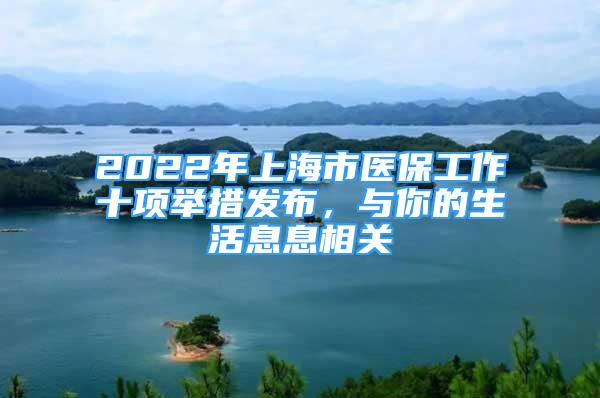 2022年上海市医保工作十项举措发布，与你的生活息息相关